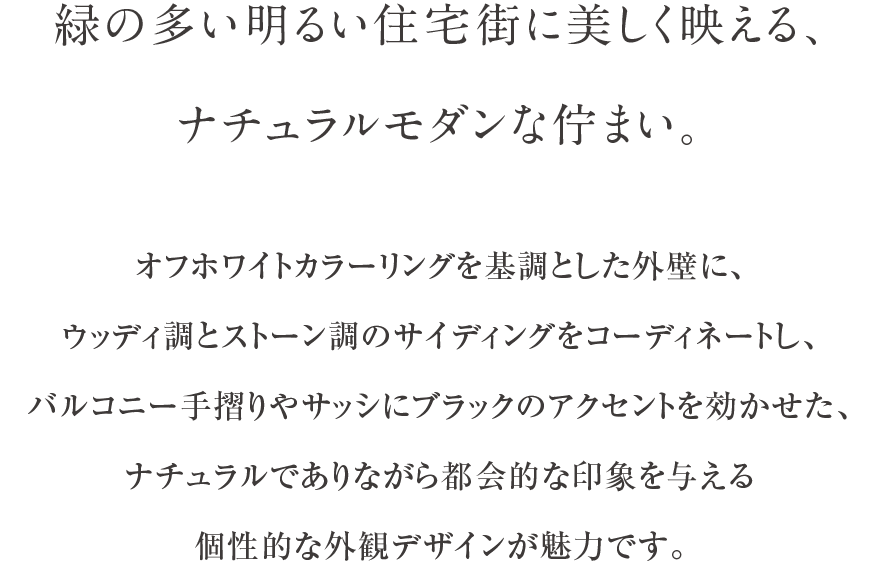 緑の多い明るい住宅街に美しく映える、

ナチュラルモダンな佇まい。

オフホワイトカラーリングを基調とした外壁に、
ウッディ調とストーン調のサイディングをコーディネートし、
バルコニー手摺りやサッシにブラックのアクセントを効かせた、
ナチュラルでありながら都会的な印象を与える
個性的な外観デザインが魅力です。